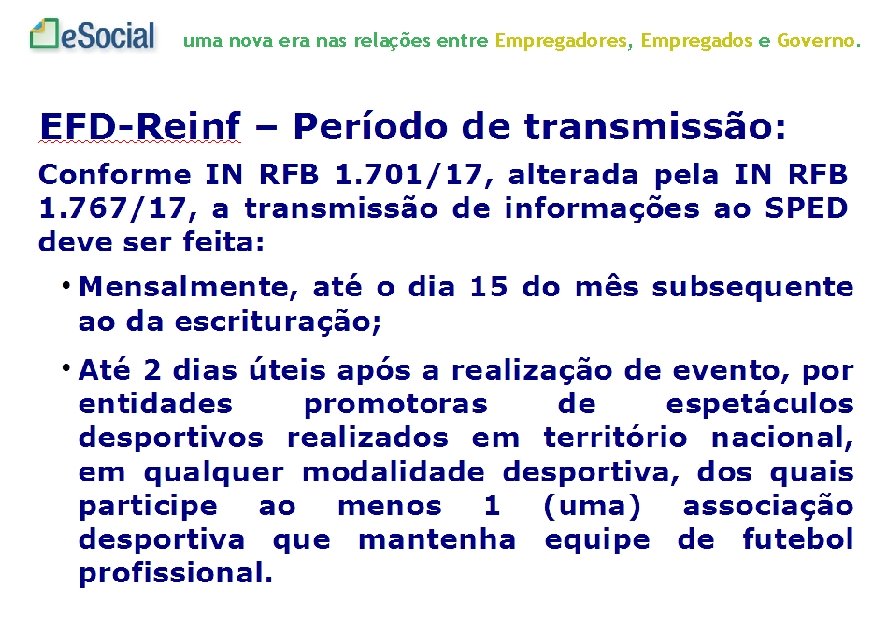 eSocial uma nova era nas relações entre Empregadores, Empregados e Governo.

EFD-Reinf – Período de transmissão:

Conforme IN RFB 1.701/17, alterada pela IN RFB 1.767/17, a transmissão de informações ao SPED deve ser feita:

• Mensalmente, até o dia 15 do mês subsequente ao da escrituração;

• Até 2 dias úteis após a realização de evento, por entidades promotoras de espetáculos desportivos realizados em território nacional, em qualquer modalidade desportiva, dos quais participe ao menos 1 (uma) associação desportiva que mantenha equipe de futebol profissional.